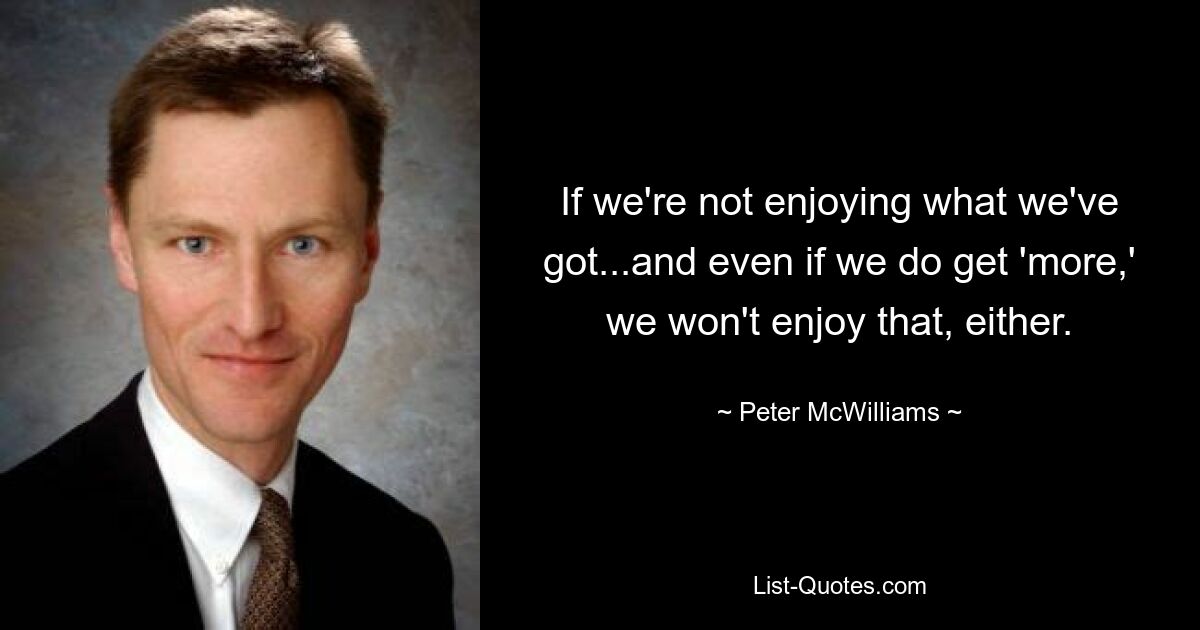 If we're not enjoying what we've got...and even if we do get 'more,' we won't enjoy that, either.

~ Peter McWilliams ~

List-Quotes.com